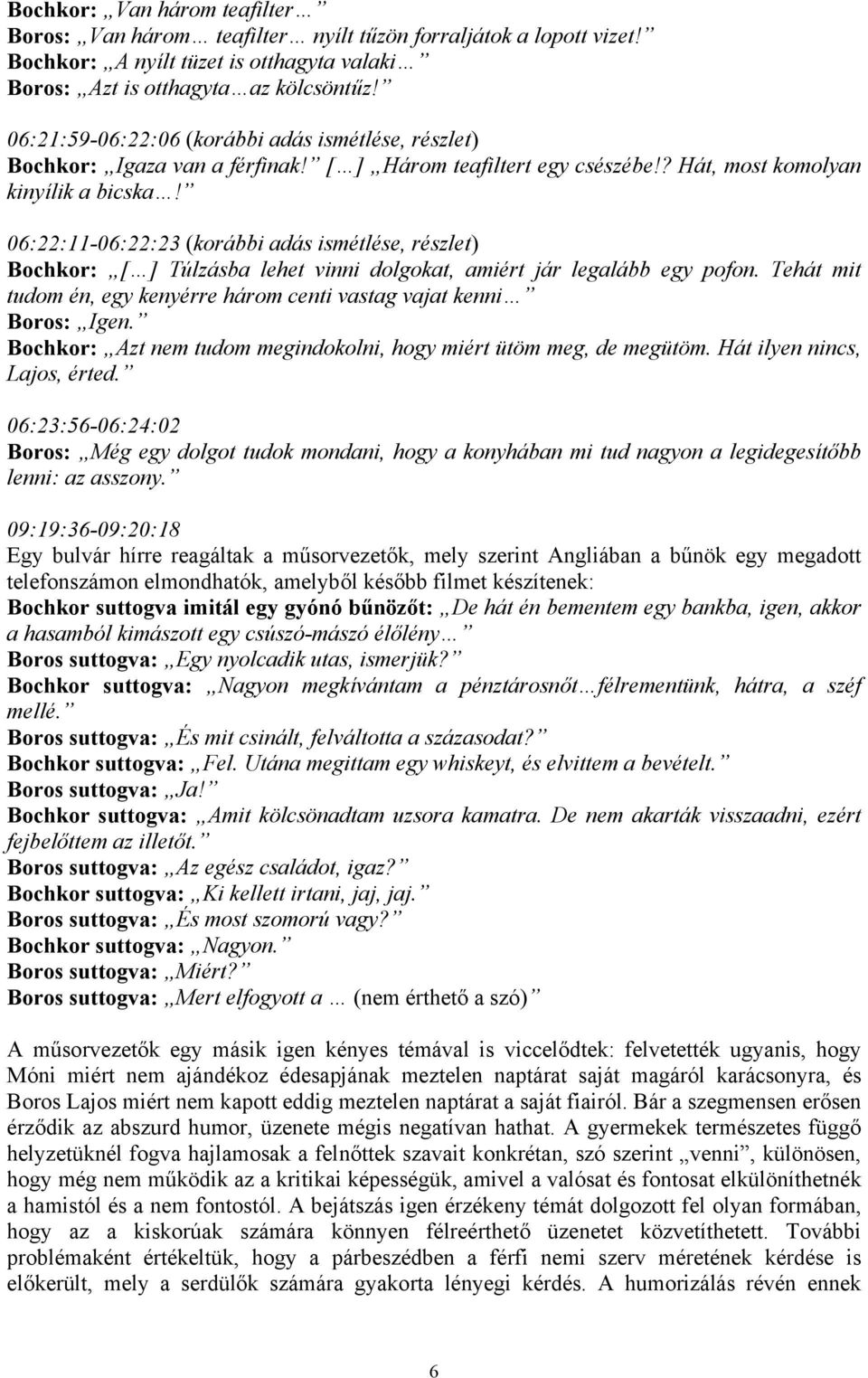 Bochkor: „Van három teafilter…”
Boros: „Van három… teafilter… nyílt tűzön forraljátok a lopott vizet!”
Bochkor: „A nyílt tüzet is otthagyta valaki…”
Boros: „Azt is otthagyta…az kölcsöntűz!”

06:21:59-06:22:06 (korábbi adás ismétlése, részlet)
Bochkor: „Igaza van a férfinak!” […] „Három teafiltert egy csészébe!? Hát, most komolyan kinyílik a bicska…!”

06:22:11-06:22:23 (korábbi adás ismétlése, részlet)
Bochkor: „[…] Túlzásba lehet vinni dolgokat, amiért jár legalább egy pofon. Tehát mit tudom én, egy kenyérre három centi vastag vajat kenni…”
Boros: „Igen.”
Bochkor: „Azt nem tudom megindokolni, hogy miért ütöm meg, de megütöm. Hát ilyen nincs, Lajos, érted.”

06:23:56-06:24:02
Boros: „Még egy dolgot tudok mondani, hogy a konyhában mi tud nagyon a legidegesítőbb lenni: az asszony.”

09:19:36-09:20:18
Egy bulvár hírre reagáltak a műsorvezetők, mely szerint Angliában a bűnök egy megadott telefonszámon elmondhatók, amelyből később filmet készítenek:
Bochkor suttogva imitál egy gyónó bűnözőt: „De hát én bementem egy bankba, igen, akkor a hasamból kimászott egy csúszó-mászó élőlény…”
Boros suttogva: „Egy nyolcadik utas, ismerjük?”
Bochkor suttogva: „Nagyon megkívántam a pénztárosnőt…félrementünk, hátra, a széf mellé.”
Boros suttogva: „És mit csinált, felváltotta a százasodat?”
Bochkor suttogva: „Fel. Utána megittam egy whiskeyt, és elvittem a bevételt.”
Boros suttogva: „Ja!”
Bochkor suttogva: „Amit kölcsönadtam uzsora kamatra. De nem akarták visszaadni, ezért fejbelőttem az illetőt.”
Boros suttogva: „Az egész családot, igaz?”
Bochkor suttogva: „Ki kellett irtani, jaj, jaj.”
Boros suttogva: „És most szomorú vagy?”
Bochkor suttogva: „Nagyon.”
Boros suttogva: „Miért?”
Boros suttogva: „Mert elfogyott a … (nem érthető a szó)”

A műsorvezetők egy másik igen kényes témával is viccelődtek: felvetették ugyanis, hogy Móni miért nem ajándékoz édesapjának meztelen naptárat saját magáról karácsonyra, és Boros Lajos miért nem kapott eddig meztelen naptárat a saját fiairól. Bár a szegmensen erősen érződik az abszurd humor, üzenete mégis negatívan hathat. A gyermekek természetes függő helyzetüknél fogva hajlamosak a felnőttek szavait konkrétan, szó szerint „venni”, különösen, hogy még nem működik az a kritikai képességük, amivel a valósat és fontosat elkülöníthetnék a hamistól és a nem fontostól. A bejátszás igen érzékeny témát dolgozott fel olyan formában, hogy az a kiskorúak számára könnyen félreérthető üzenetet közvetíthetett. További problémaként értékeltük, hogy a párbeszédben a férfi nemi szerv méretének kérdése is előkerült, mely a serdülők számára gyakorta lényegi kérdés. A humorizálás révén ennek

6